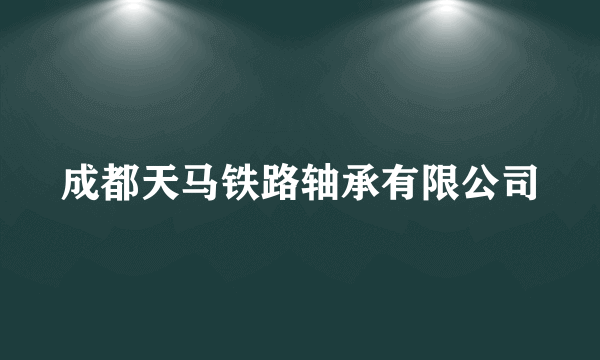 成都天马铁路轴承有限公司